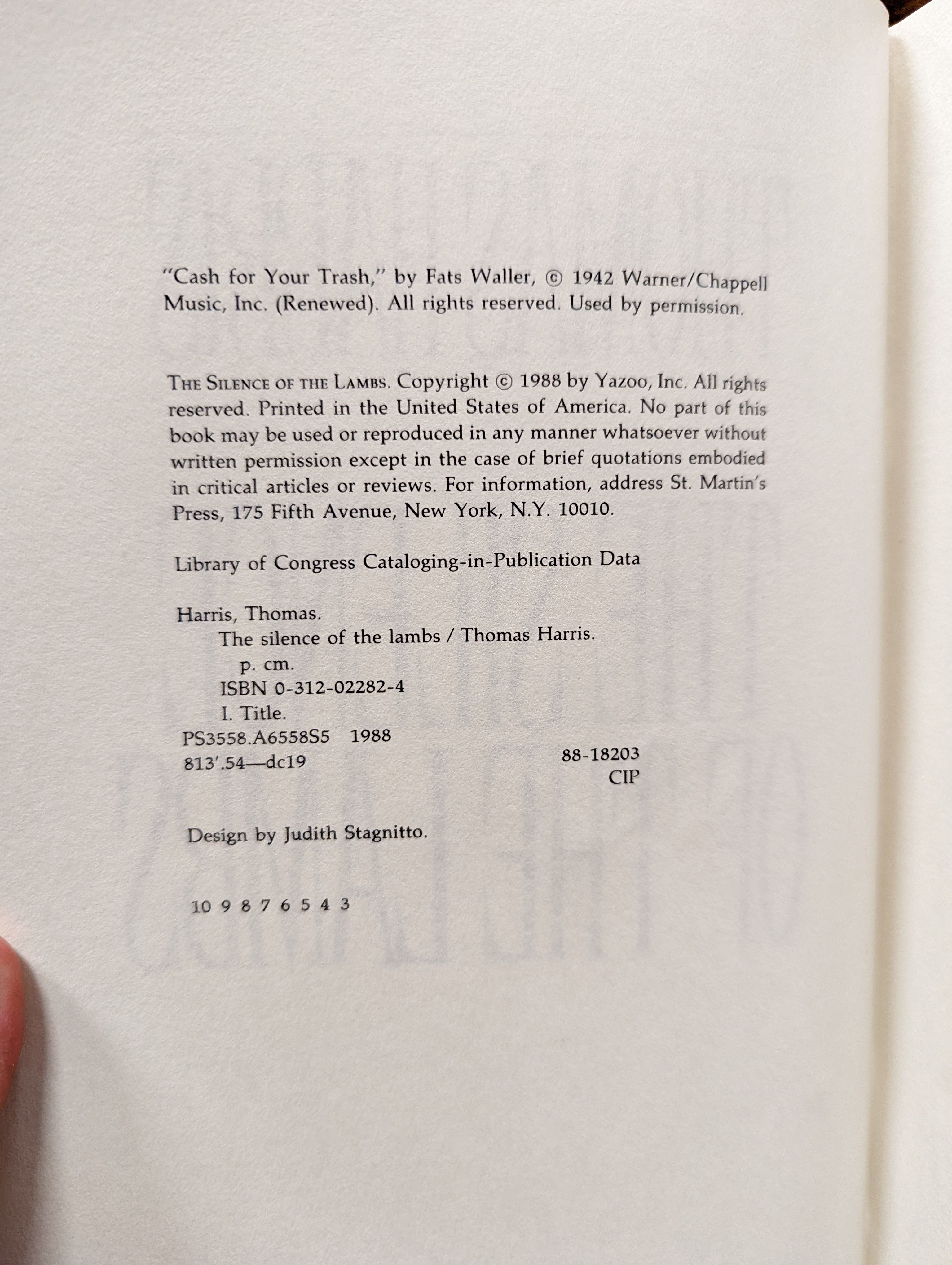 "Cash for Your Trash," by Fats Waller, © 1942 Warner/Chappell Music, Inc. (Renewed). All rights reserved. Used by permission.

THE SILENCE OF THE LAMBS. Copyright © 1988 by Yazoo, Inc. All rights reserved. Printed in the United States of America. No part of this book may be used or reproduced in any manner whatsoever without written permission except in the case of brief quotations embodied in critical articles or reviews. For information, address St. Martin's Press, 175 Fifth Avenue, New York, N.Y. 10010.

Library of Congress Cataloging-in-Publication Data

Harris, Thomas.
The silence of the lambs / Thomas Harris.
p. cm.
ISBN 0-312-02282-4
I. Title.
PS3558.A6558S5 1988
813'.54—dc19 88-18203
CIP

Design by Judith Stagnitto.

10 9 8 7 6 5 4 3